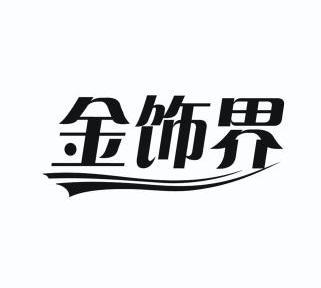 金饰界